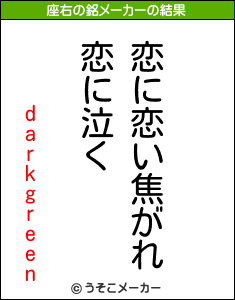 座右の銘メーカーの結果

恋に恋い焦がれ
恋に泣く

darkgreen

© うそこメーカー